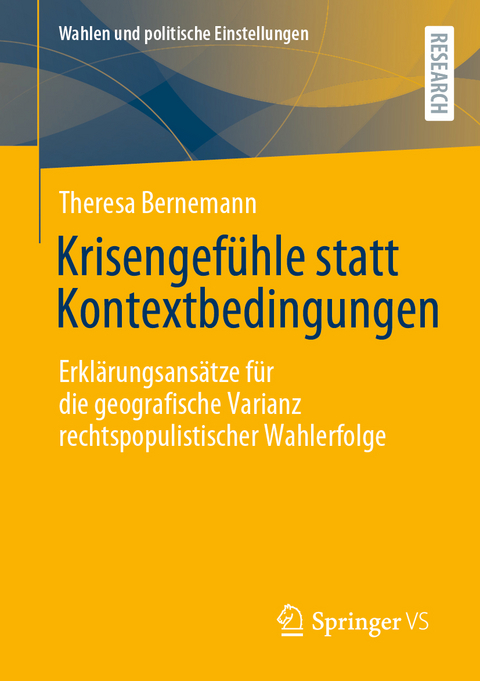 Wahlen und politische Einstellungen

RESEARCH

Theresa Bernemann

Krisengefühle statt Kontextbedingungen

Erklärungsansätze für die geografische Varianz rechtspopulistischer Wahlerfolge

Springer VS